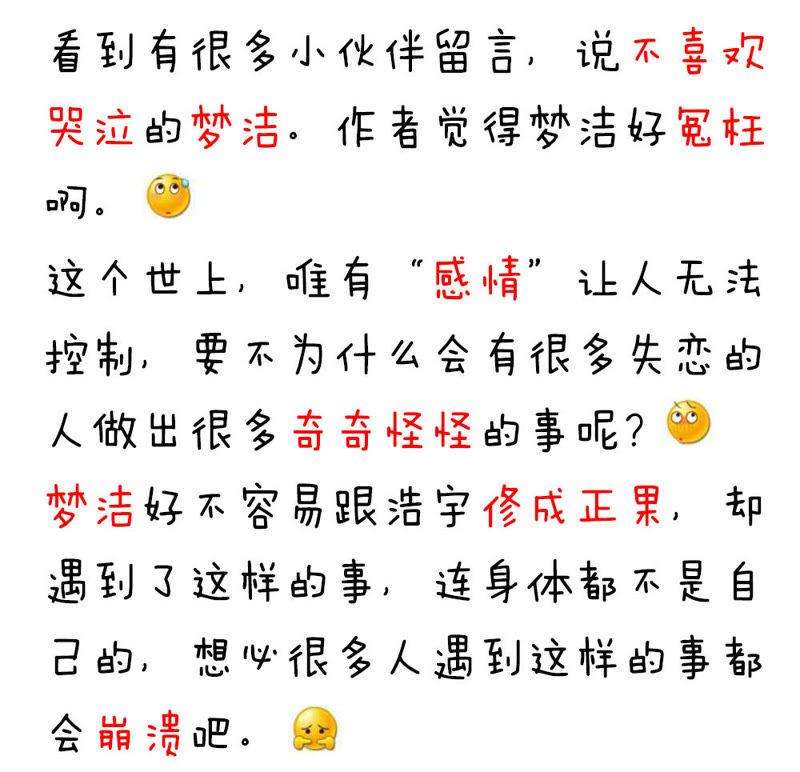 看到有很多小伙伴留言，说不喜欢哭泣的梦洁。作者觉得梦洁好冤枉啊。

这个世上，唯有“感情”让人无法控制，要不为什么会有很多失恋的人做出很多奇奇怪怪的事呢？

梦洁好不容易跟浩宇修成正果，却遇到了这样的事，连身体都不是自己的，想必很多人遇到这样的事都会崩溃吧。